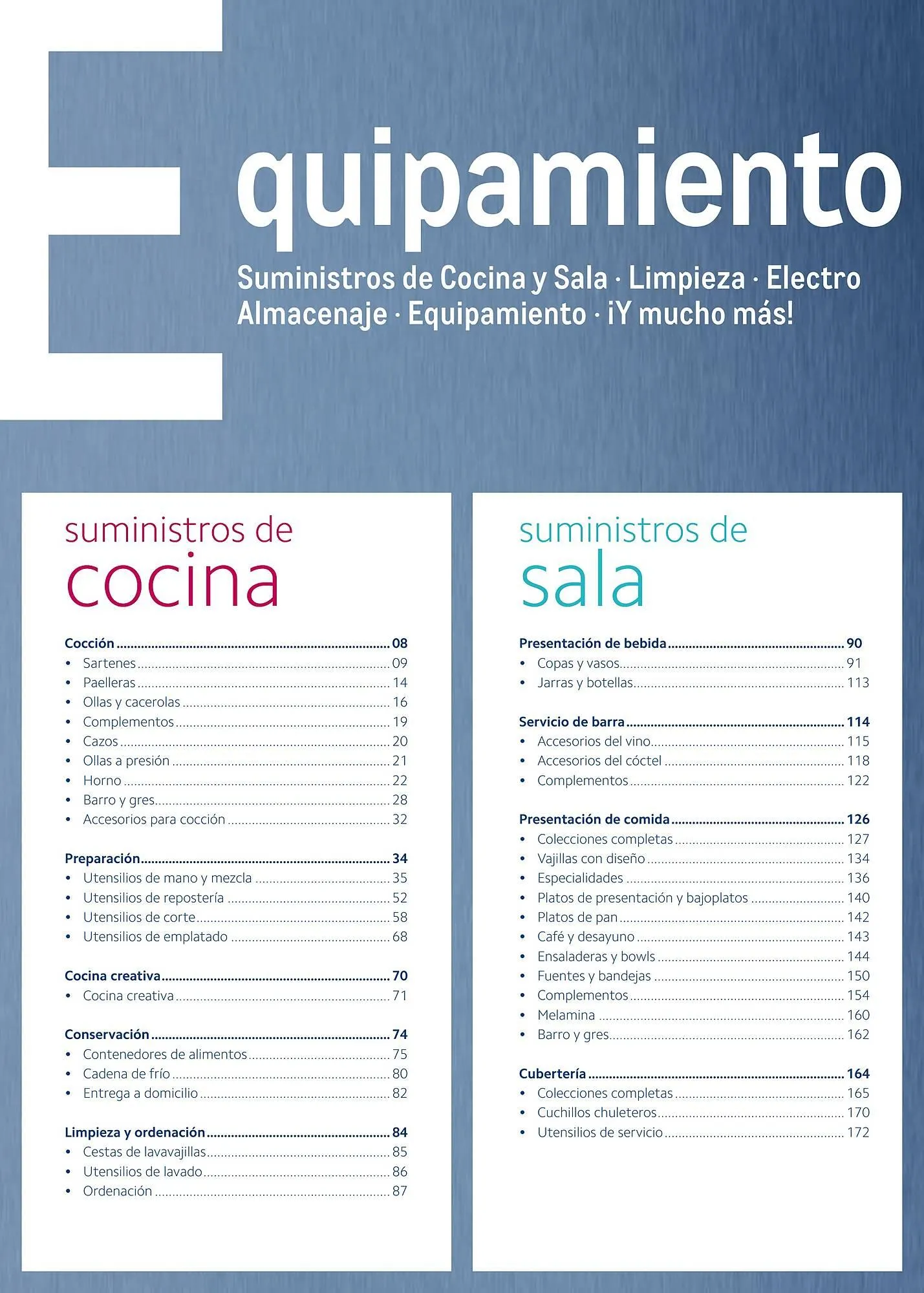 Equipamiento

Suministros de Cocina y Sala · Limpieza · Electro
Almacenaje · Equipamiento · ¡Y mucho más!

suministros de
cocina

Cocción ........ 08
• Sartenes ........ 09
• Paelleras ........ 14
• Ollas y cacerolas ........ 16
• Complementos ........ 19
• Cazos ........ 20
• Ollas a presión ........ 21
• Horno ........ 22
• Barro y gres ........ 28
• Accesorios para cocción ........ 32

Preparación ........ 34
• Utensilios de mano y mezcla ........ 35
• Utensilios de repostería ........ 52
• Utensilios de corte ........ 58
• Utensilios de emplatado ........ 68

Cocina creativa ........ 70
• Cocina creativa ........ 71

Conservación ........ 74
• Contenedores de alimentos ........ 75
• Cadena de frío ........ 80
• Entrega a domicilio ........ 82

Limpieza y ordenación ........ 84
• Cestas de lavavajillas ........ 85
• Utensilios de lavado ........ 86
• Ordenación ........ 87

suministros de
sala

Presentación de bebida ........ 90
• Copas y vasos ........ 91
• Jarras y botellas ........ 113

Servicio de barra ........ 114
• Accesorios del vino ........ 115
• Accesorios del cóctel ........ 118
• Complementos ........ 122

Presentación de comida ........ 126
• Colecciones completas ........ 127
• Vajillas con diseño ........ 134
• Especialidades ........ 136
• Platos de presentación y bajoplatos ........ 140
• Platos de pan ........ 142
• Café y desayuno ........ 143
• Ensaladeras y bowls ........ 144
• Fuentes y bandejas ........ 150
• Complementos ........ 154
• Melamina ........ 160
• Barro y gres ........ 162

Cubertería ........ 164
• Colecciones completas ........ 165
• Cuchillos chuleteros ........ 170
• Utensilios de servicio ........ 172